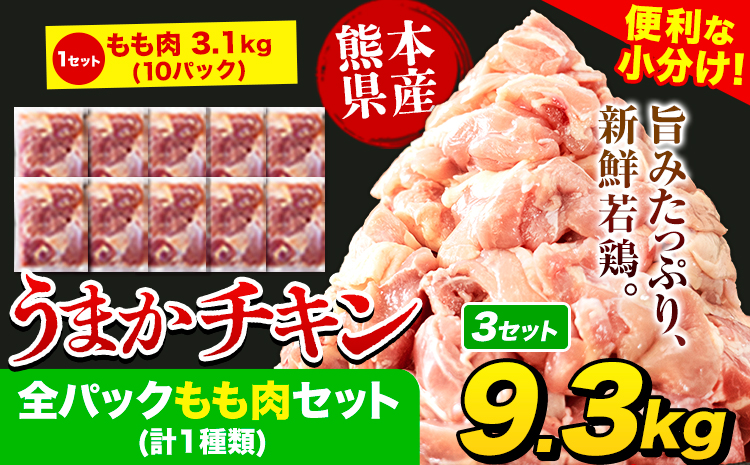 1セット もも肉 3.1kg (10パック)

熊本県産

便利な小分け!

旨みたっぷり、新鮮若鶏。

うまかチキン

3セット

全パックもも肉セット (計1種類)

9.3kg